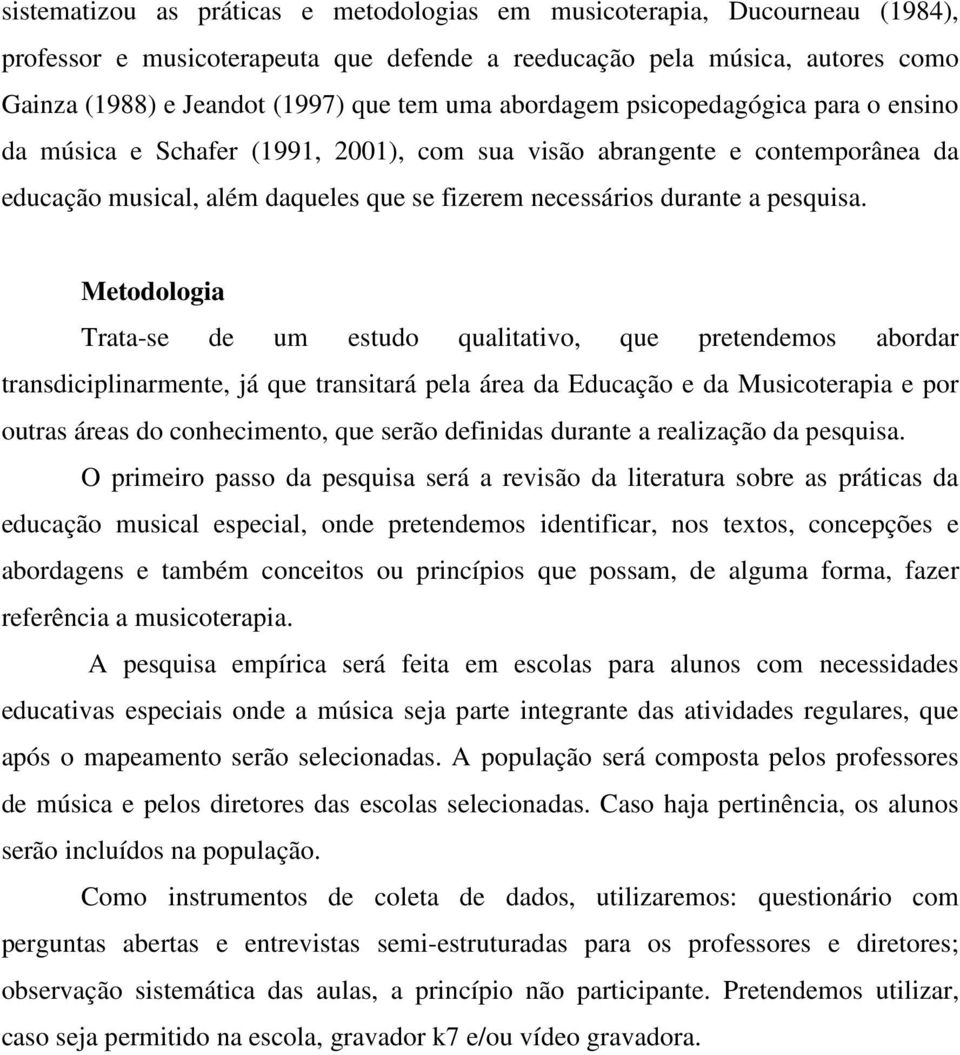 sistematizou as práticas e metodologias em musicoterapia, Ducourneau (1984), professor e musicoterapeuta que defende a reeducação pela música, autores como Gainza (1988) e Jeandot (1997) que tem uma abordagem psicopedagógica para o ensino da música e Schafer (1991, 2001), com sua visão abrangente e contemporânea da educação musical, além daqueles que se fizerem necessários durante a pesquisa.

Metodologia

Trata-se de um estudo qualitativo, que pretendemos abordar transdiciplinarmente, já que transitará pela área da Educação e da Musicoterapia e por outras áreas do conhecimento, que serão definidas durante a realização da pesquisa.

O primeiro passo da pesquisa será a revisão da literatura sobre as práticas da educação musical especial, onde pretendemos identificar, nos textos, concepções e abordagens e também conceitos ou princípios que possam, de alguma forma, fazer referência a musicoterapia.

A pesquisa empírica será feita em escolas para alunos com necessidades educativas especiais onde a música seja parte integrante das atividades regulares, que após o mapeamento serão selecionadas. A população será composta pelos professores de música e pelos diretores das escolas selecionadas. Caso haja pertinência, os alunos serão incluídos na população.

Como instrumentos de coleta de dados, utilizaremos: questionário com perguntas abertas e entrevistas semi-estruturadas para os professores e diretores; observação sistemática das aulas, a princípio não participante. Pretendemos utilizar, caso seja permitido na escola, gravador k7 e/ou vídeo gravadora.